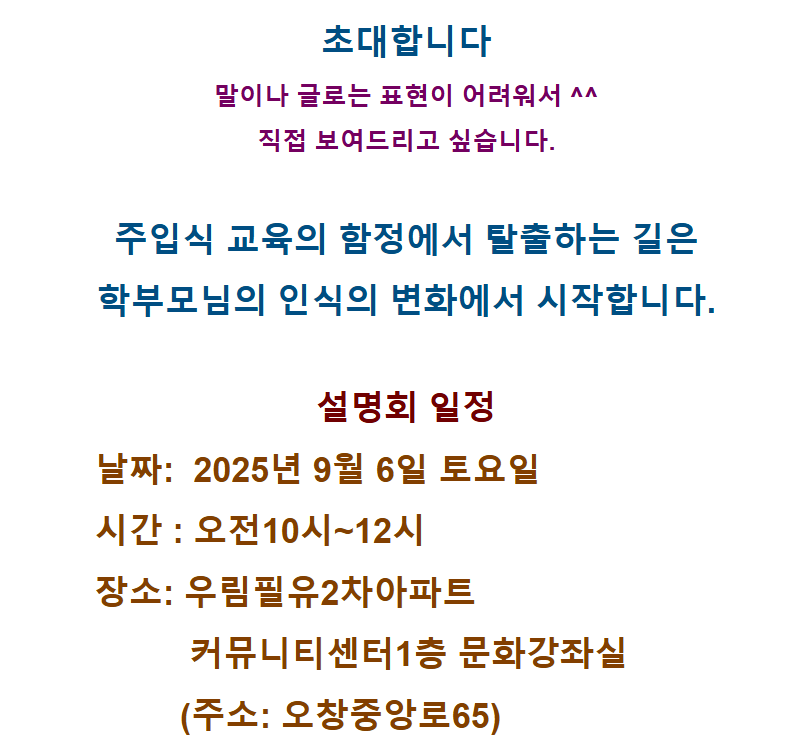 초대합니다

말이나 글로는 표현이 어려워서 ^^
직접 보여드리고 싶습니다.

주입식 교육의 함정에서 탈출하는 길은
학부모님의 인식의 변화에서 시작합니다.

설명회 일정

날짜: 2025년 9월 6일 토요일

시간 : 오전10시~12시

장소: 우림필유2차아파트
커뮤니티센터1층 문화강좌실
(주소: 오창중앙로65)